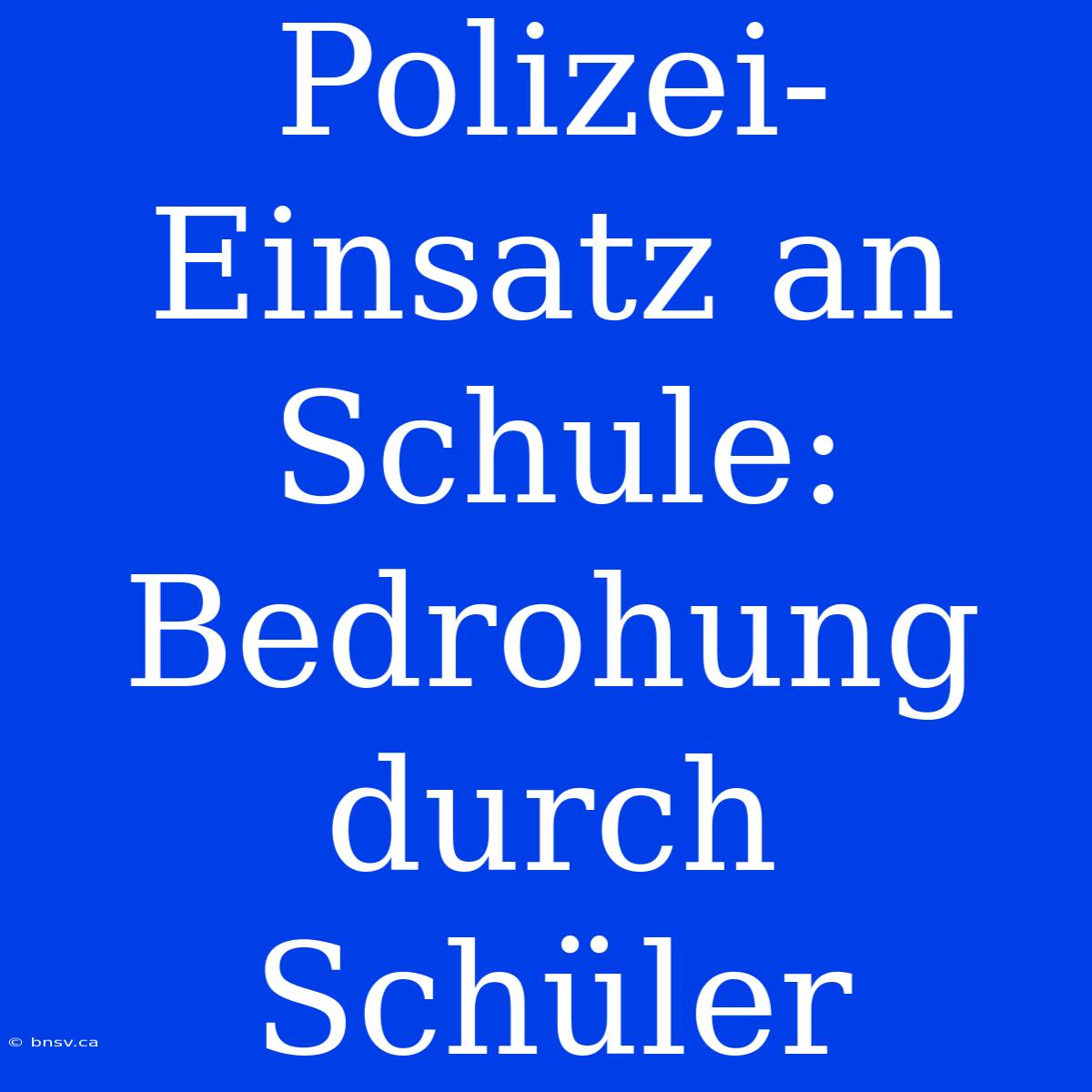 Polizei-Einsatz an Schule: Bedrohung durch Schüler

© bnsv.ca